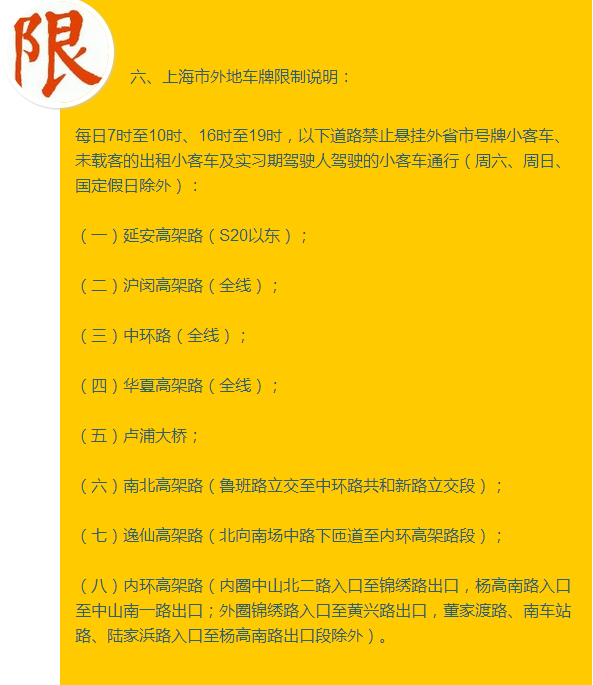 限

六、上海市外地车牌限制说明：

每日7时至10时、16时至19时，以下道路禁止悬挂外省市号牌小客车、未载客的出租小客车及实习期驾驶人驾驶的小客车通行（周六、周日、国定假日除外）：

（一）延安高架路（S20以东）；

（二）沪闵高架路（全线）；

（三）中环路（全线）；

（四）华夏高架路（全线）；

（五）卢浦大桥；

（六）南北高架路（鲁班路立交至中环路共和新路立交段）；

（七）逸仙高架路（北向南场中路下匝道至内环高架路段）；

（八）内环高架路（内圈中山北二路入口至锦绣路出口，杨高南路入口至中山南一路出口；外圈锦绣路入口至黄兴路出口，董家渡路、南车站路、陆家浜路入口至杨高南路出口段除外）。